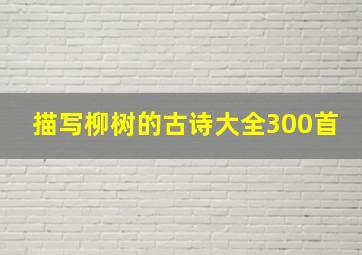 描写柳树的古诗大全300首